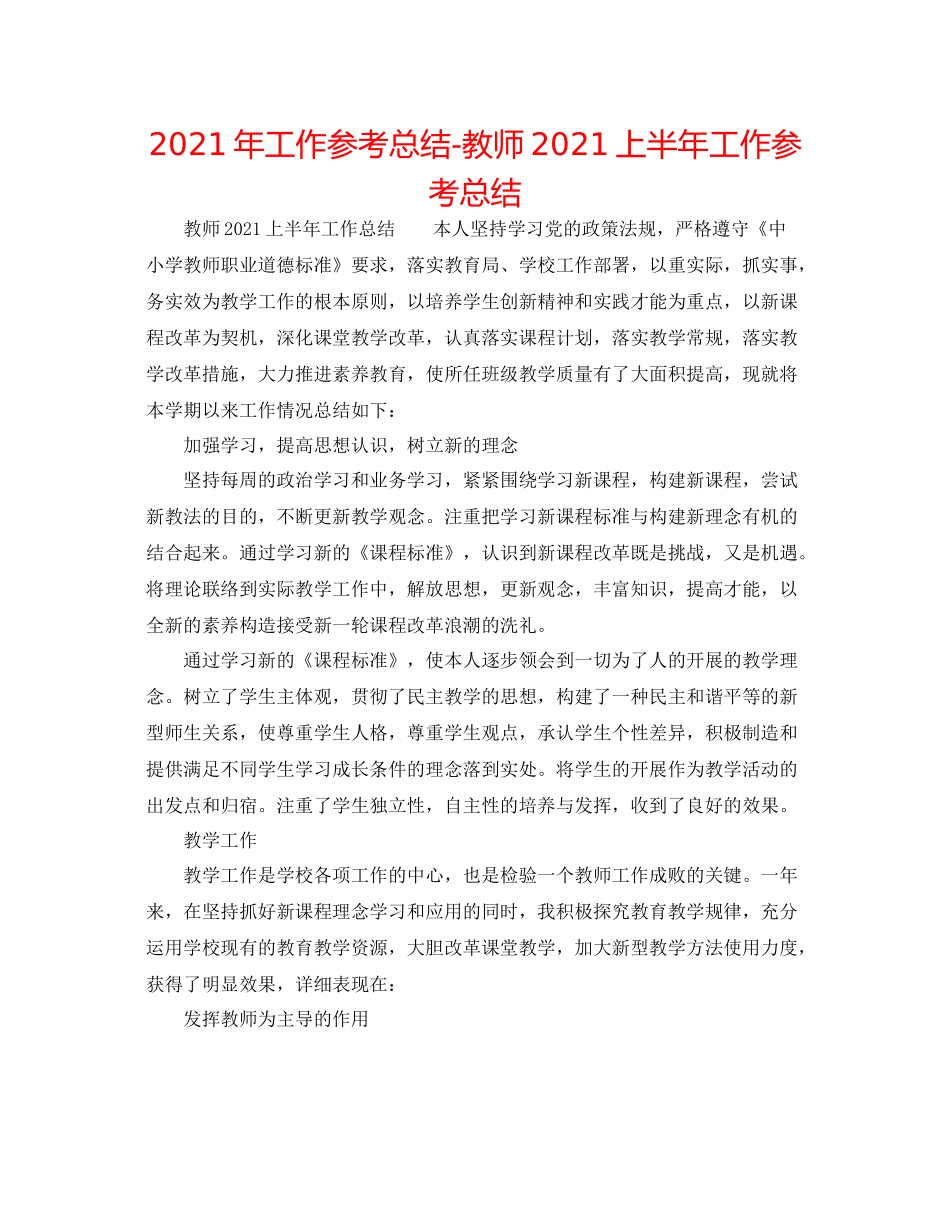 2021年工作参考总结-教师2021上半年工作参考总结

教师2021上半年工作总结　　本人坚持学习党的政策法规，严格遵守《中小学教师职业道德标准》要求，落实教育局、学校工作部署，以重实际，抓实事，务实效为教学工作的根本原则，以培养学生创新精神和实践才能为重点，以新课程改革为契机，深化课堂教学改革，认真落实课程计划，落实教学常规，落实教学改革措施，大力推进素养教育，使所任班级教学质量有了大面积提高，现就将本学期以来工作情况总结如下：

加强学习，提高思想认识，树立新的理念

坚持每周的政治学习和业务学习，紧紧围绕学习新课程，构建新课程，尝试新教法的目的，不断更新教学观念。注重把学习新课程标准与构建新理念有机的结合起来。通过学习新的《课程标准》，认识到新课程改革既是挑战，又是机遇。将理论联络到实际教学工作中，解放思想，更新观念，丰富知识，提高才能，以全新的素养构造接受新一轮课程改革浪潮的洗礼。

通过学习新的《课程标准》，使本人逐步领会到一切为了人的开展的教学理念。树立了学生主体观，贯彻了民主教学的思想，构建了一种民主和谐平等的新型师生关系，使尊重学生人格，尊重学生观点，承认学生个性差异，积极制造和提供满足不同学生学习成长条件的理念落到实处。将学生的开展作为教学活动的出发点和归宿。注重了学生独立性，自主性的培养与发挥，收到了良好的效果。

教学工作

教学工作是学校各项工作的中心，也是检验一个教师工作成败的关键。一年来，在坚持抓好新课程理念学习和应用的同时，我积极探究教育教学规律，充分运用学校现有的教育教学资源，大胆改革课堂教学，加大新型教学方法使用力度，获得了明显效果，详细表现在：

发挥教师为主导的作用